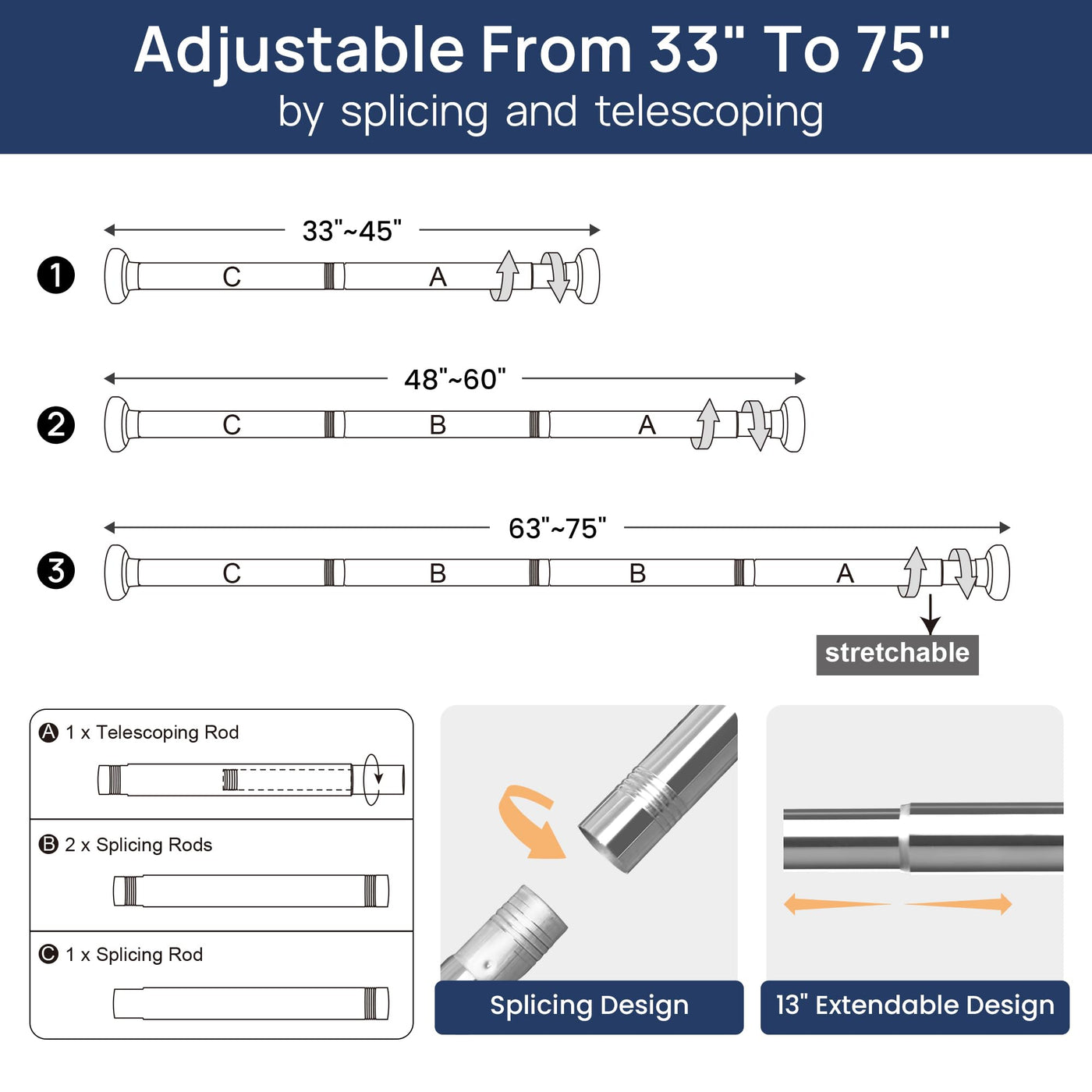 Adjustable From 33" To 75"
by splicing and telescoping

33"~45"
1
C A

48"~60"
2
C B A

63"~75"
3
C B B A
stretchable

A 1 x Telescoping Rod

B 2 x Splicing Rods

C 1 x Splicing Rod

Splicing Design

13" Extendable Design